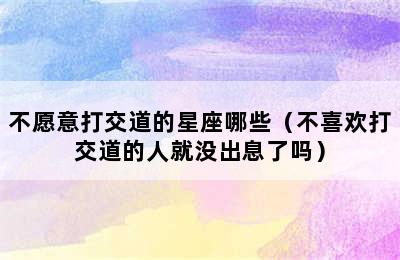 不愿意打交道的星座哪些（不喜欢打交道的人就没出息了吗）